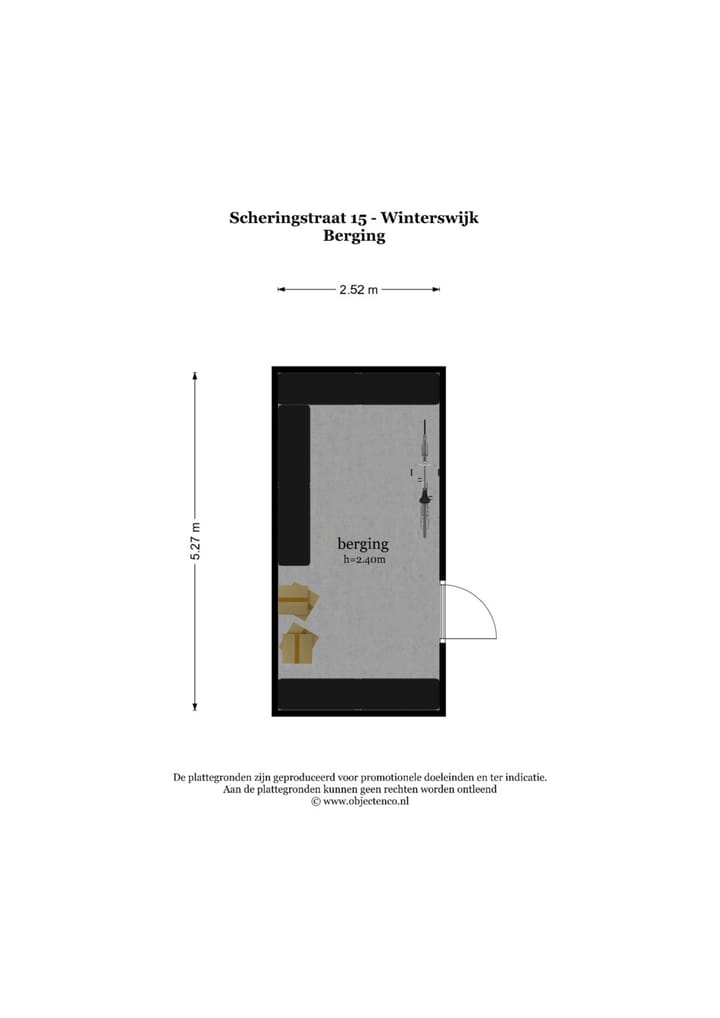 Scheringstraat 15 - Winterswijk
Berging

2.52 m

5.27 m

berging
h=2.40m

De plattegronden zijn geproduceerd voor promotionele doeleinden en ter indicatie.
Aan de plattegronden kunnen geen rechten worden ontleend
© www.objectenco.nl